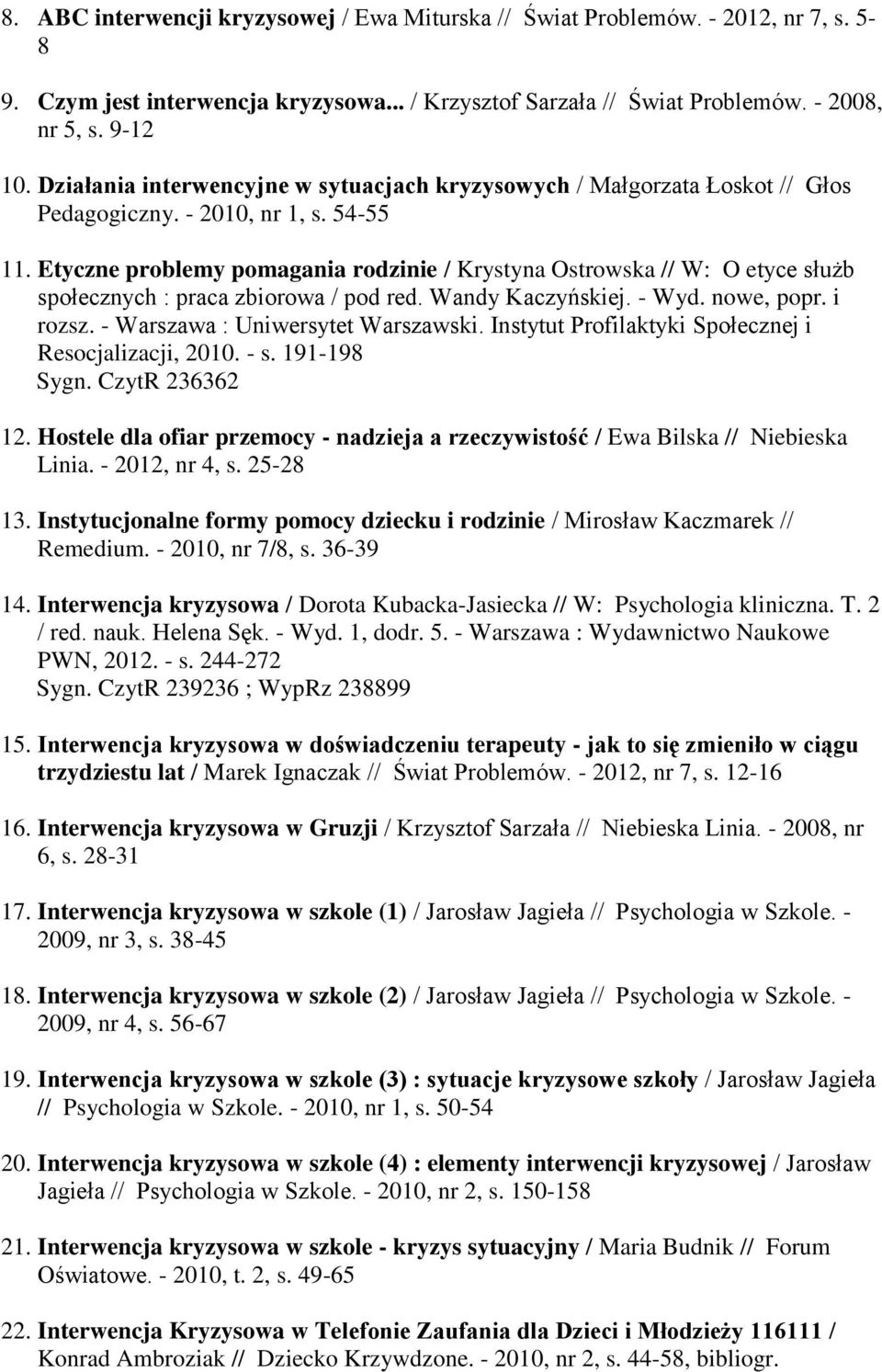 8. ABC interwencji kryzysowej / Ewa Miturska // Świat Problemów. - 2012, nr 7, s. 5-8

9. Czym jest interwencja kryzysowa... / Krzysztof Sarzała // Świat Problemów. - 2008, nr 5, s. 9-12

10. Działania interwencyjne w sytuacjach kryzysowych / Małgorzata Łoskot // Głos Pedagogiczny. - 2010, nr 1, s. 54-55

11. Etyczne problemy pomagania rodzinie / Krystyna Ostrowska // W: O etyce służb społecznych : praca zbiorowa / pod red. Wandy Kaczyńskiej. - Wyd. nowe, popr. i rozsz. - Warszawa : Uniwersytet Warszawski. Instytut Profilaktyki Społecznej i Resocjalizacji, 2010. - s. 191-198
Sygn. CzytR 236362

12. Hostele dla ofiar przemocy - nadzieja a rzeczywistość / Ewa Bilska // Niebieska Linia. - 2012, nr 4, s. 25-28

13. Instytucjonalne formy pomocy dziecku i rodzinie / Mirosław Kaczmarek // Remedium. - 2010, nr 7/8, s. 36-39

14. Interwencja kryzysowa / Dorota Kubacka-Jasiecka // W: Psychologia kliniczna. T. 2 / red. nauk. Helena Sęk. - Wyd. 1, dodr. 5. - Warszawa : Wydawnictwo Naukowe PWN, 2012. - s. 244-272
Sygn. CzytR 239236 ; WypRz 238899

15. Interwencja kryzysowa w doświadczeniu terapeuty - jak to się zmieniło w ciągu trzydziestu lat / Marek Ignaczak // Świat Problemów. - 2012, nr 7, s. 12-16

16. Interwencja kryzysowa w Gruzji / Krzysztof Sarzała // Niebieska Linia. - 2008, nr 6, s. 28-31

17. Interwencja kryzysowa w szkole (1) / Jarosław Jagieła // Psychologia w Szkole. - 2009, nr 3, s. 38-45

18. Interwencja kryzysowa w szkole (2) / Jarosław Jagieła // Psychologia w Szkole. - 2009, nr 4, s. 56-67

19. Interwencja kryzysowa w szkole (3) : sytuacje kryzysowe szkoły / Jarosław Jagieła // Psychologia w Szkole. - 2010, nr 1, s. 50-54

20. Interwencja kryzysowa w szkole (4) : elementy interwencji kryzysowej / Jarosław Jagieła // Psychologia w Szkole. - 2010, nr 2, s. 150-158

21. Interwencja kryzysowa w szkole - kryzys sytuacyjny / Maria Budnik // Forum Oświatowe. - 2010, t. 2, s. 49-65

22. Interwencja Kryzysowa w Telefonie Zaufania dla Dzieci i Młodzieży 116111 / Konrad Ambroziak // Dziecko Krzywdzone. - 2010, nr 2, s. 44-58, bibliogr.